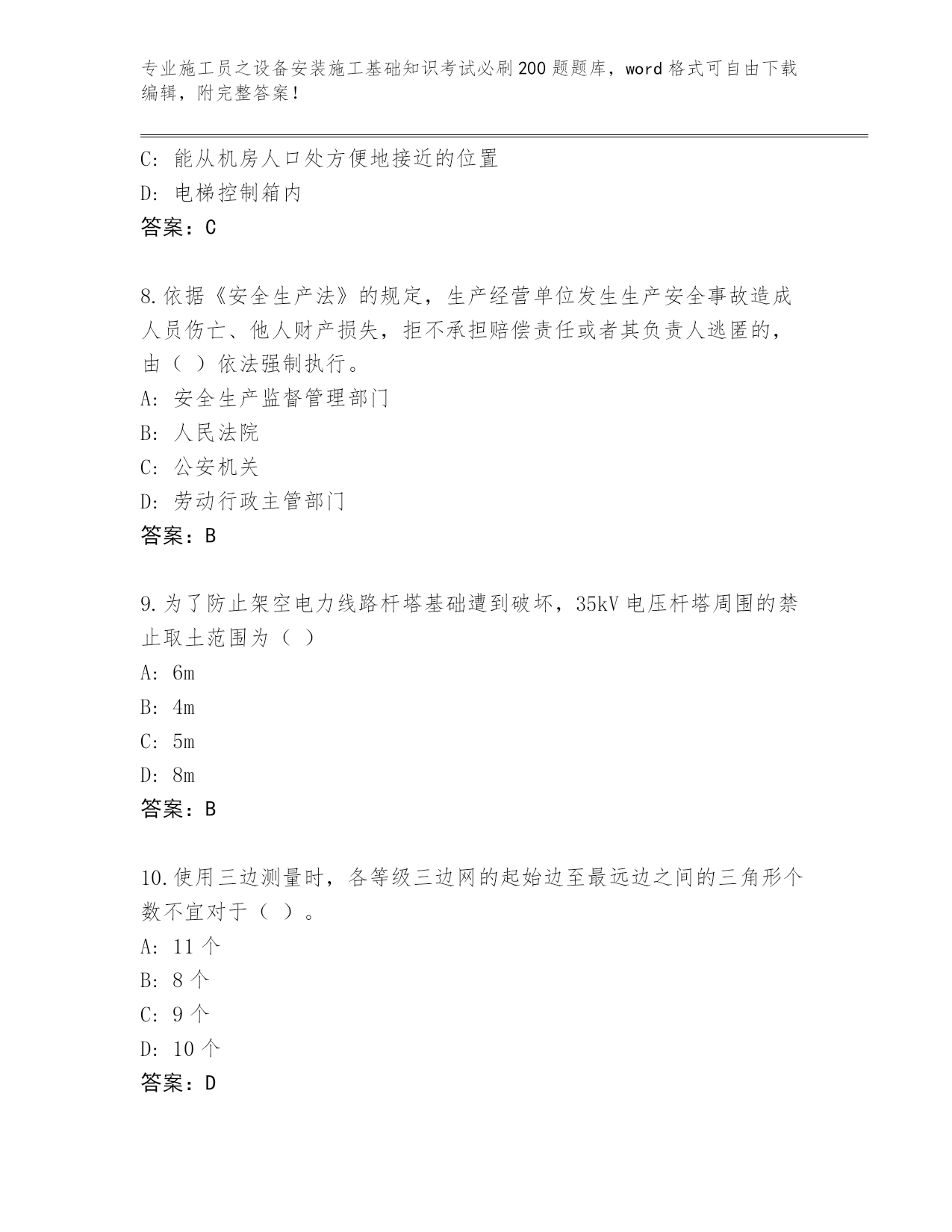 专业施工员之设备安装施工基础知识考试必刷200题题库，word格式可自由下载编辑，附完整答案！

C: 能从机房人口处方便地接近的位置
D: 电梯控制箱内
答案：C

8.依据《安全生产法》的规定，生产经营单位发生生产安全事故造成人员伤亡、他人财产损失，拒不承担赔偿责任或者其负责人逃匿的，由（ ）依法强制执行。
A: 安全生产监督管理部门
B: 人民法院
C: 公安机关
D: 劳动行政主管部门
答案：B

9.为了防止架空电力线路杆塔基础遭到破坏，35kV电压杆塔周围的禁止取土范围为（ ）
A: 6m
B: 4m
C: 5m
D: 8m
答案：B

10.使用三边测量时，各等级三边网的起始边至最远边之间的三角形个数不宜对于（ ）。
A: 11个
B: 8个
C: 9个
D: 10个
答案：D